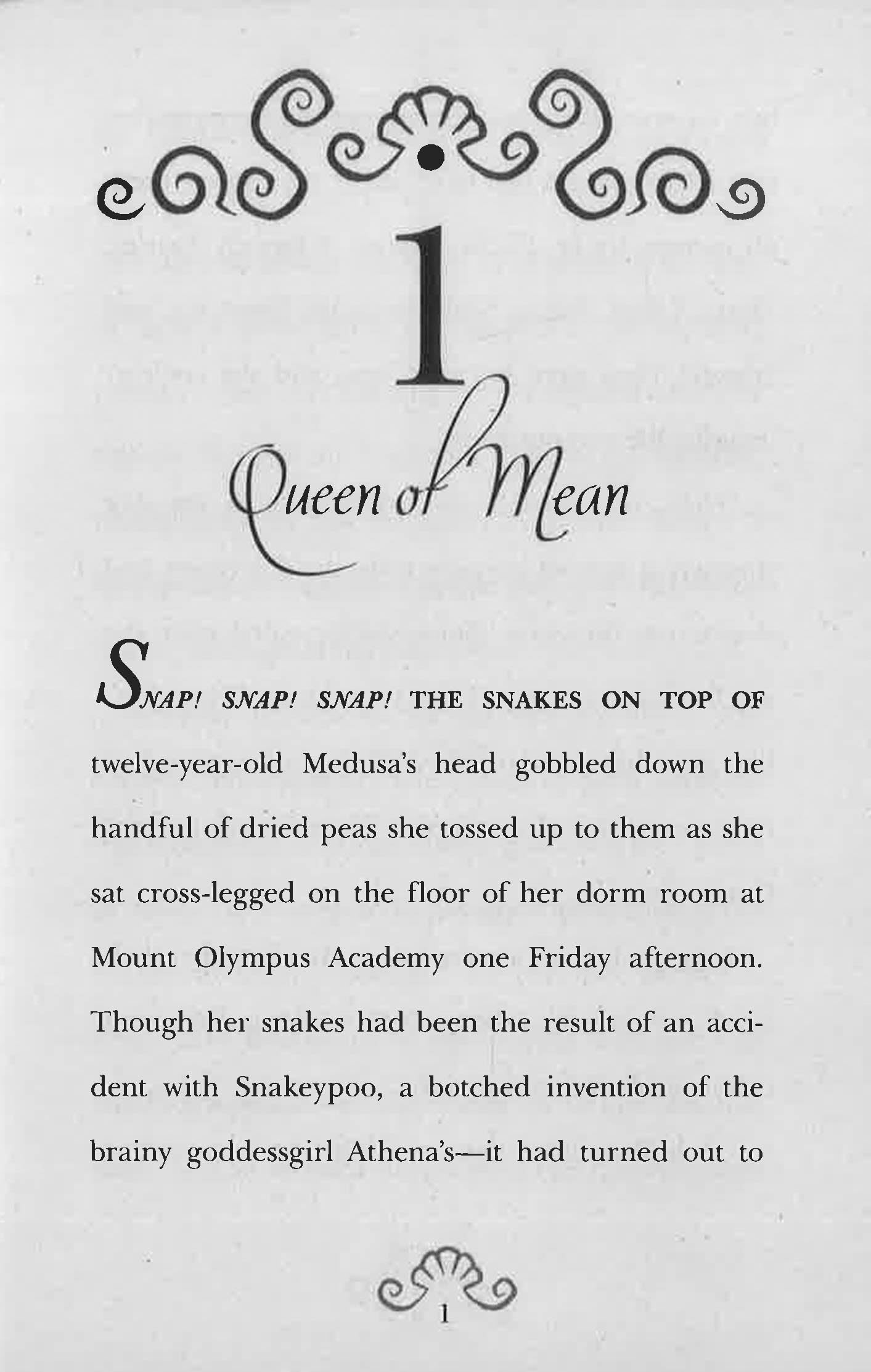 1

Queen of Mean

SNAP! SNAP! SNAP! THE SNAKES ON TOP OF twelve-year-old Medusa's head gobbled down the handful of dried peas she tossed up to them as she sat cross-legged on the floor of her dorm room at Mount Olympus Academy one Friday afternoon. Though her snakes had been the result of an accident with Snakeypoo, a botched invention of the brainy goddessgirl Athena's—it had turned out to

1